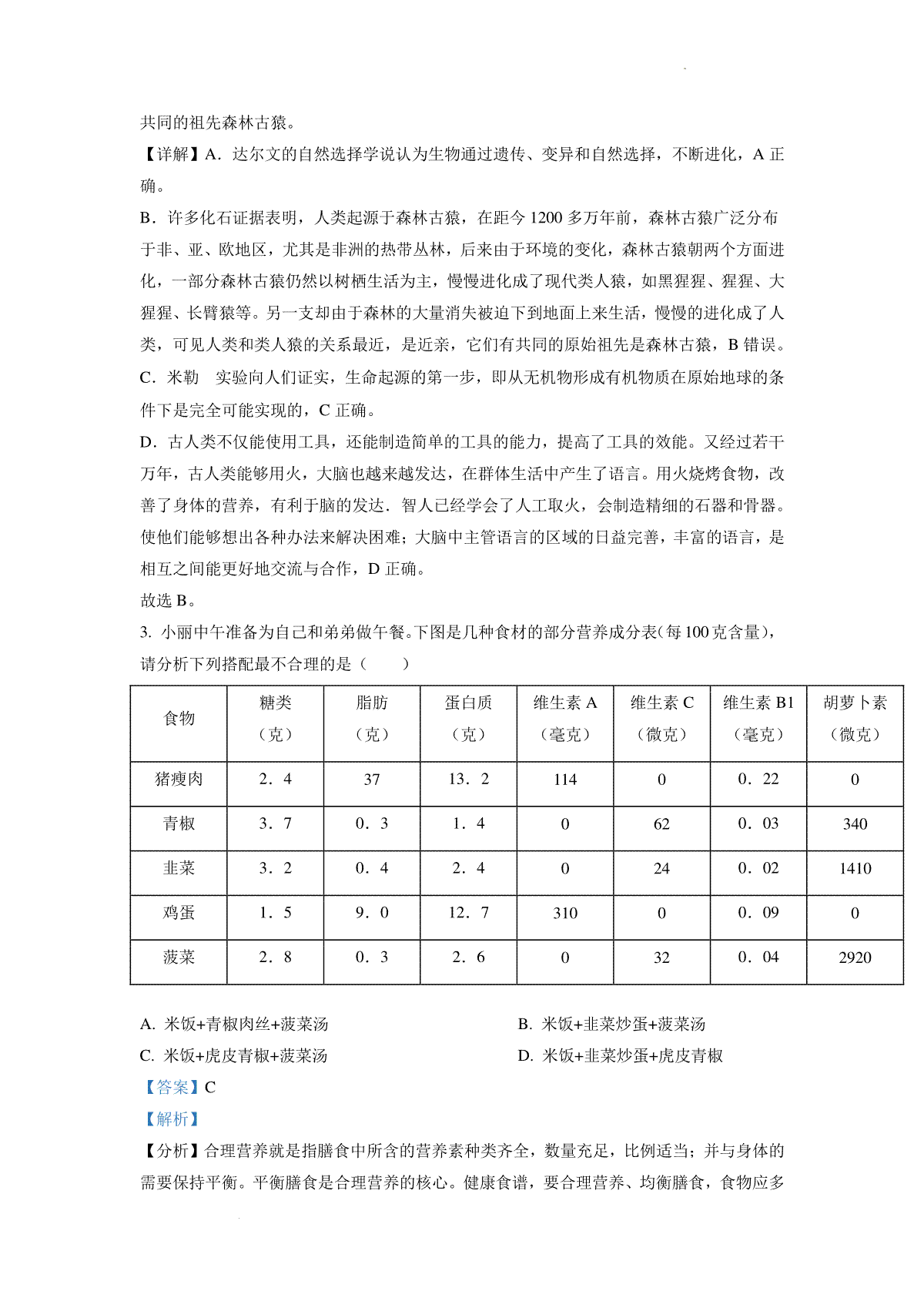 共同的祖先森林古猿。

【详解】A．达尔文的自然选择学说认为生物通过遗传、变异和自然选择，不断进化，A 正确。

B．许多化石证据表明，人类起源于森林古猿，在距今 1200 多万年前，森林古猿广泛分布于非、亚、欧地区，尤其是非洲的热带丛林，后来由于环境的变化，森林古猿朝两个方面进化，一部分森林古猿仍然以树栖生活为主，慢慢进化成了现代类人猿，如黑猩猩、猩猩、大猩猩、长臂猿等。另一支却由于森林的大量消失被迫下到地面上来生活，慢慢的进化成了人类，可见人类和类人猿的关系最近，是近亲，它们有共同的原始祖先是森林古猿，B 错误。

C．米勒　实验向人们证实，生命起源的第一步，即从无机物形成有机物质在原始地球的条件下是完全可能实现的，C 正确。

D．古人类不仅能使用工具，还能制造简单的工具的能力，提高了工具的效能。又经过若干万年，古人类能够用火，大脑也越来越发达，在群体生活中产生了语言。用火烧烤食物，改善了身体的营养，有利于脑的发达．智人已经学会了人工取火，会制造精细的石器和骨器。使他们能够想出各种办法来解决困难；大脑中主管语言的区域的日益完善，丰富的语言，是相互之间能更好地交流与合作，D 正确。

故选 B。

3. 小丽中午准备为自己和弟弟做午餐。下图是几种食材的部分营养成分表(每 100 克含量)，请分析下列搭配最不合理的是（　　）

| 食物 | 糖类（克） | 脂肪（克） | 蛋白质（克） | 维生素 A（毫克） | 维生素 C（微克） | 维生素 B1（毫克） | 胡萝卜素（微克） |
|---|---|---|---|---|---|---|---|
| 猪瘦肉 | 2．4 | 37 | 13．2 | 114 | 0 | 0．22 | 0 |
| 青椒 | 3．7 | 0．3 | 1．4 | 0 | 62 | 0．03 | 340 |
| 韭菜 | 3．2 | 0．4 | 2．4 | 0 | 24 | 0．02 | 1410 |
| 鸡蛋 | 1．5 | 9．0 | 12．7 | 310 | 0 | 0．09 | 0 |
| 菠菜 | 2．8 | 0．3 | 2．6 | 0 | 32 | 0．04 | 2920 |

A. 米饭+青椒肉丝+菠菜汤
B. 米饭+韭菜炒蛋+菠菜汤
C. 米饭+虎皮青椒+菠菜汤
D. 米饭+韭菜炒蛋+虎皮青椒

【答案】C

【解析】

【分析】合理营养就是指膳食中所含的营养素种类齐全，数量充足，比例适当；并与身体的需要保持平衡。平衡膳食是合理营养的核心。健康食谱，要合理营养、均衡膳食，食物应多